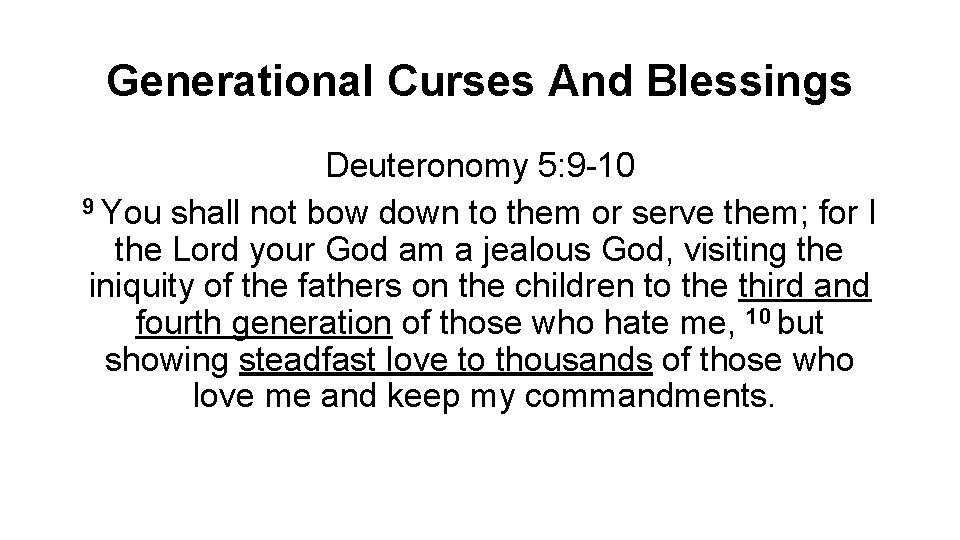 Generational Curses And Blessings

Deuteronomy 5:9-10

$^{9}$ You shall not bow down to them or serve them; for I the Lord your God am a jealous God, visiting the iniquity of the fathers on the children to the third and fourth generation of those who hate me, $^{10}$ but showing steadfast love to thousands of those who love me and keep my commandments.